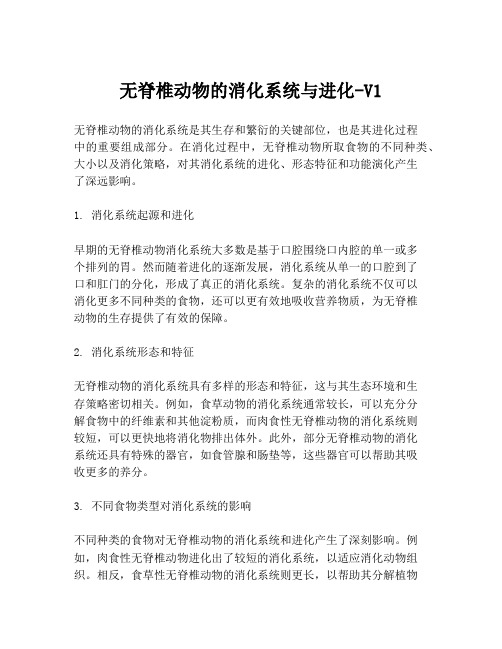 无脊椎动物的消化系统与进化-V1

无脊椎动物的消化系统是其生存和繁衍的关键部位，也是其进化过程中的重要组成部分。在消化过程中，无脊椎动物所取食物的不同种类、大小以及消化策略，对其消化系统的进化、形态特征和功能演化产生了深远影响。

1. 消化系统起源和进化

早期的无脊椎动物消化系统大多数是基于口腔围绕口内腔的单一或多个排列的胃。然而随着进化的逐渐发展，消化系统从单一的口腔到了口和肛门的分化，形成了真正的消化系统。复杂的消化系统不仅可以消化更多不同种类的食物，还可以更有效地吸收营养物质，为无脊椎动物的生存提供了有效的保障。

2. 消化系统形态和特征

无脊椎动物的消化系统具有多样的形态和特征，这与其生态环境和生存策略密切相关。例如，食草动物的消化系统通常较长，可以充分分解食物中的纤维素和其他淀粉质，而肉食性无脊椎动物的消化系统则较短，可以更快地将消化物排出体外。此外，部分无脊椎动物的消化系统还具有特殊的器官，如食管腺和肠垫等，这些器官可以帮助其吸收更多的养分。

3. 不同食物类型对消化系统的影响

不同种类的食物对无脊椎动物的消化系统和进化产生了深刻影响。例如，肉食性无脊椎动物进化出了较短的消化系统，以适应消化动物组织。相反，食草性无脊椎动物的消化系统则更长，以帮助其分解植物